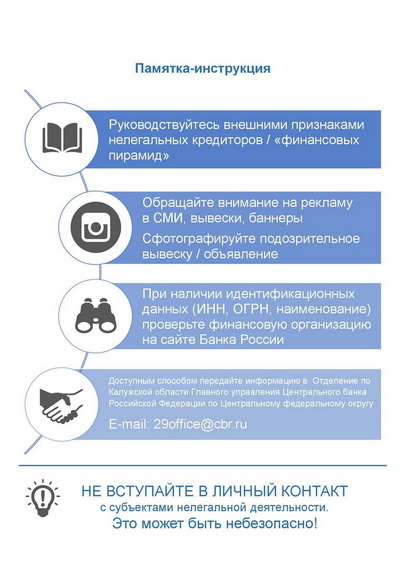 Памятка-инструкция

Руководствуйтесь внешними признаками нелегальных кредиторов / «финансовых пирамид»

Обращайте внимание на рекламу в СМИ, вывески, баннеры

Сфотографируйте подозрительное вывеску / объявление

При наличии идентификационных данных (ИНН, ОГРН, наименование) проверьте финансовую организацию на сайте Банка России

Доступным способом передайте информацию в Отделение по Калужской области Главного управления Центрального банка Российской Федерации по Центральному федеральному округу

E-mail: 29office@cbr.ru

НЕ ВСТУПАЙТЕ В ЛИЧНЫЙ КОНТАКТ с субъектами нелегальной деятельности.

Это может быть небезопасно!